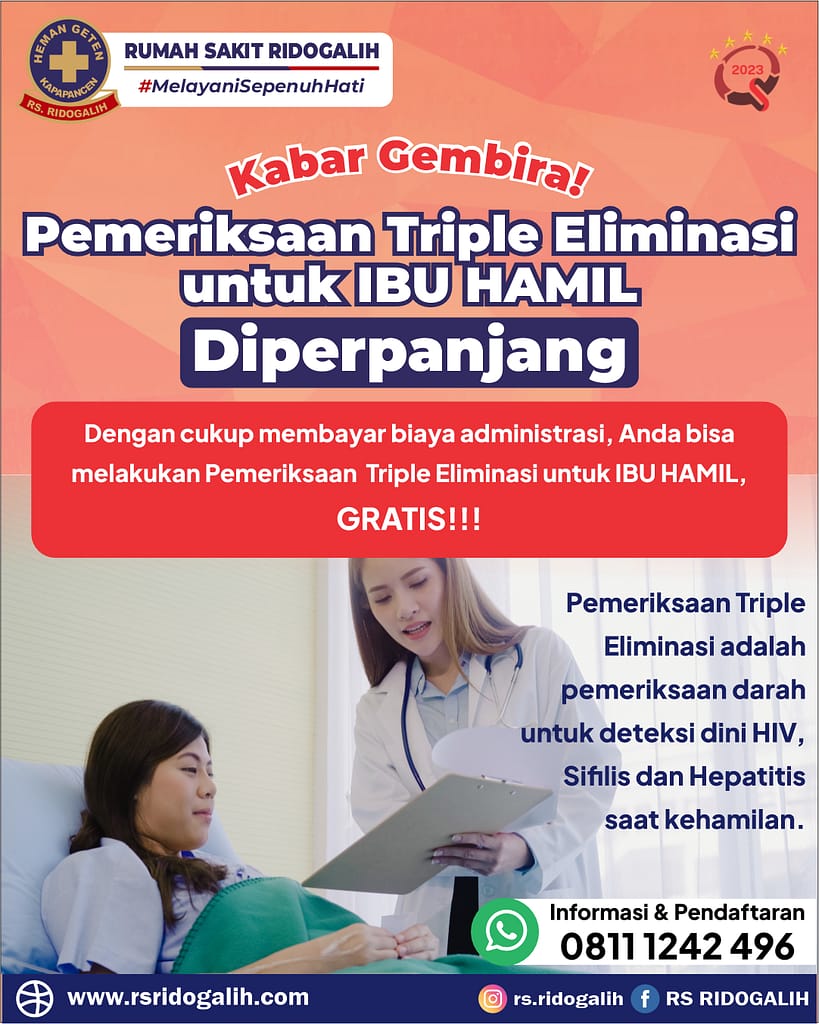 HEMAN GETEN
KAPAPANCEN
RS. RIDOGALIH

RUMAH SAKIT RIDOGALIH
#MelayaniSepenuhHati

2023

Kabar Gembira!

Pemeriksaan Triple Eliminasi untuk IBU HAMIL

Diperpanjang

Dengan cukup membayar biaya administrasi, Anda bisa melakukan Pemeriksaan Triple Eliminasi untuk IBU HAMIL, GRATIS!!!

Pemeriksaan Triple Eliminasi adalah pemeriksaan darah untuk deteksi dini HIV, Sifilis dan Hepatitis saat kehamilan.

Informasi & Pendaftaran
0811 1242 496

www.rsridogalih.com

rs.ridogalih

RS RIDOGALIH